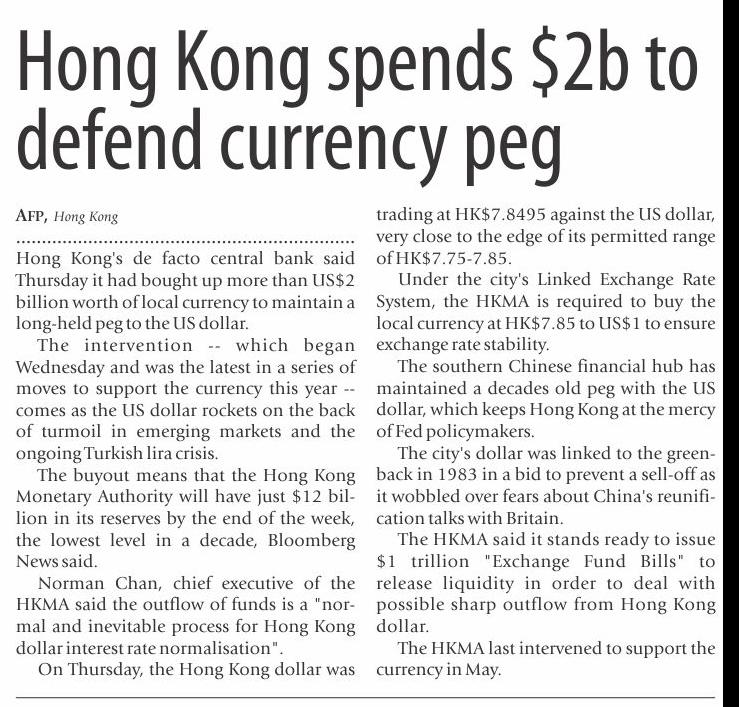 Hong Kong spends \$2b to defend currency peg

AFP, Hong Kong

Hong Kong's de facto central bank said Thursday it had bought up more than US\$2 billion worth of local currency to maintain a long-held peg to the US dollar.

The intervention -- which began Wednesday and was the latest in a series of moves to support the currency this year -- comes as the US dollar rockets on the back of turmoil in emerging markets and the ongoing Turkish lira crisis.

The buyout means that the Hong Kong Monetary Authority will have just \$12 billion in its reserves by the end of the week, the lowest level in a decade, Bloomberg News said.

Norman Chan, chief executive of the HKMA said the outflow of funds is a "normal and inevitable process for Hong Kong dollar interest rate normalisation".

On Thursday, the Hong Kong dollar was trading at HK\$7.8495 against the US dollar, very close to the edge of its permitted range of HK\$7.75-7.85.

Under the city's Linked Exchange Rate System, the HKMA is required to buy the local currency at HK\$7.85 to US\$1 to ensure exchange rate stability.

The southern Chinese financial hub has maintained a decades old peg with the US dollar, which keeps Hong Kong at the mercy of Fed policymakers.

The city's dollar was linked to the greenback in 1983 in a bid to prevent a sell-off as it wobbled over fears about China's reunification talks with Britain.

The HKMA said it stands ready to issue \$1 trillion "Exchange Fund Bills" to release liquidity in order to deal with possible sharp outflow from Hong Kong dollar.

The HKMA last intervened to support the currency in May.